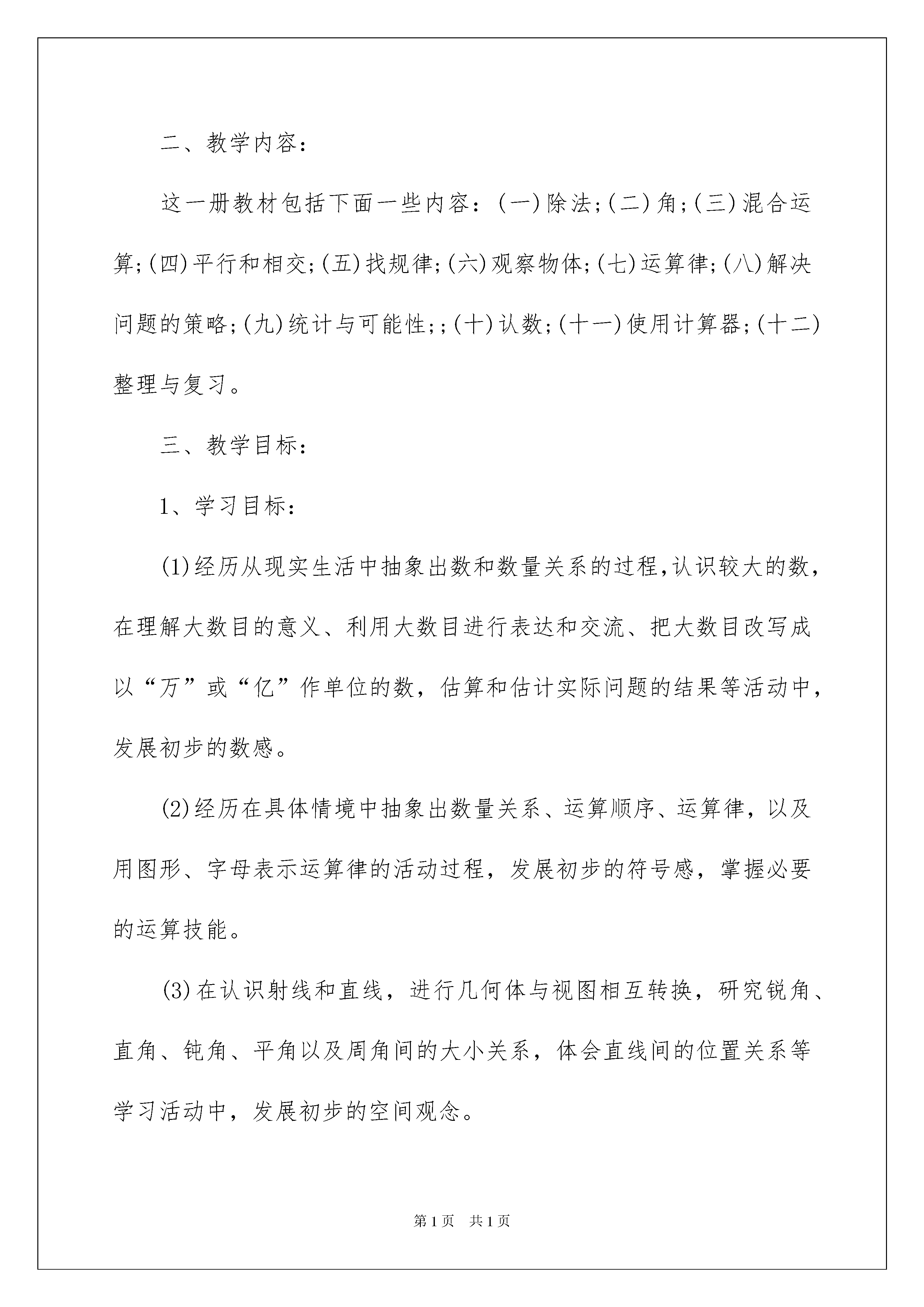 二、教学内容：

这一册教材包括下面一些内容：(一)除法；(二)角；(三)混合运算；(四)平行和相交；(五)找规律；(六)观察物体；(七)运算律；(八)解决问题的策略；(九)统计与可能性；；(十)认数；(十一)使用计算器；(十二)整理与复习。

三、教学目标：

1、学习目标：

(1)经历从现实生活中抽象出数和数量关系的过程，认识较大的数，在理解大数目的意义、利用大数目进行表达和交流、把大数目改写成以“万”或“亿”作单位的数，估算和估计实际问题的结果等活动中，发展初步的数感。

(2)经历在具体情境中抽象出数量关系、运算顺序、运算律，以及用图形、字母表示运算律的活动过程，发展初步的符号感，掌握必要的运算技能。

(3)在认识射线和直线，进行几何体与视图相互转换，研究锐角、直角、钝角、平角以及周角间的大小关系，体会直线间的位置关系等学习活动中，发展初步的空间观念。

第1页　共1页